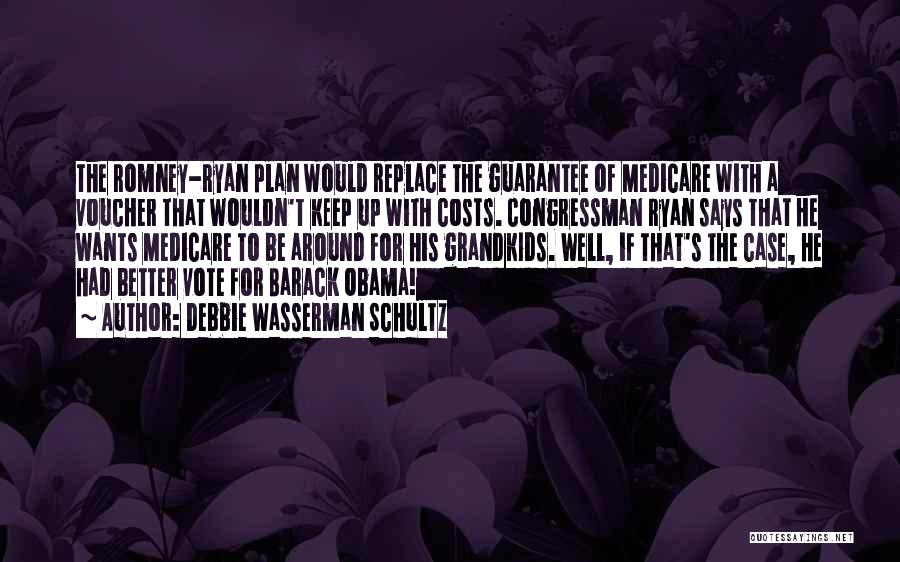 THE ROMNEY-RYAN PLAN WOULD REPLACE THE GUARANTEE OF MEDICARE WITH A VOUCHER THAT WOULDN'T KEEP UP WITH COSTS. CONGRESSMAN RYAN SAYS THAT HE WANTS MEDICARE TO BE AROUND FOR HIS GRANDKIDS. WELL, IF THAT'S THE CASE, HE HAD BETTER VOTE FOR BARACK OBAMA!
~ AUTHOR: DEBBIE WASSERMAN SCHULTZ

QUOTESSAYINGS.NET